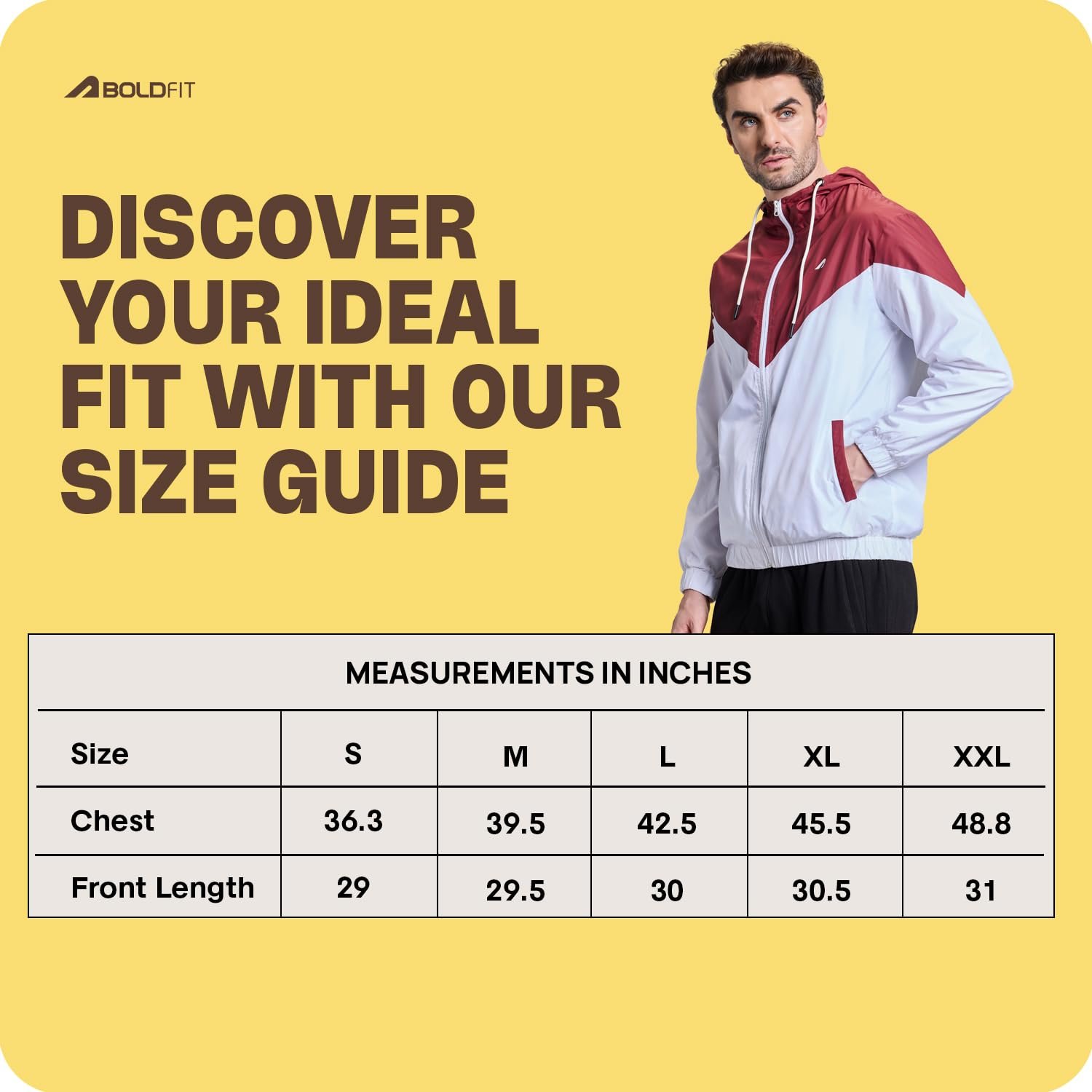 BOLDFIT

DISCOVER YOUR IDEAL FIT WITH OUR SIZE GUIDE

MEASUREMENTS IN INCHES

| Size | S | M | L | XL | XXL |
|---|---|---|---|---|---|
| Chest | 36.3 | 39.5 | 42.5 | 45.5 | 48.8 |
| Front Length | 29 | 29.5 | 30 | 30.5 | 31 |